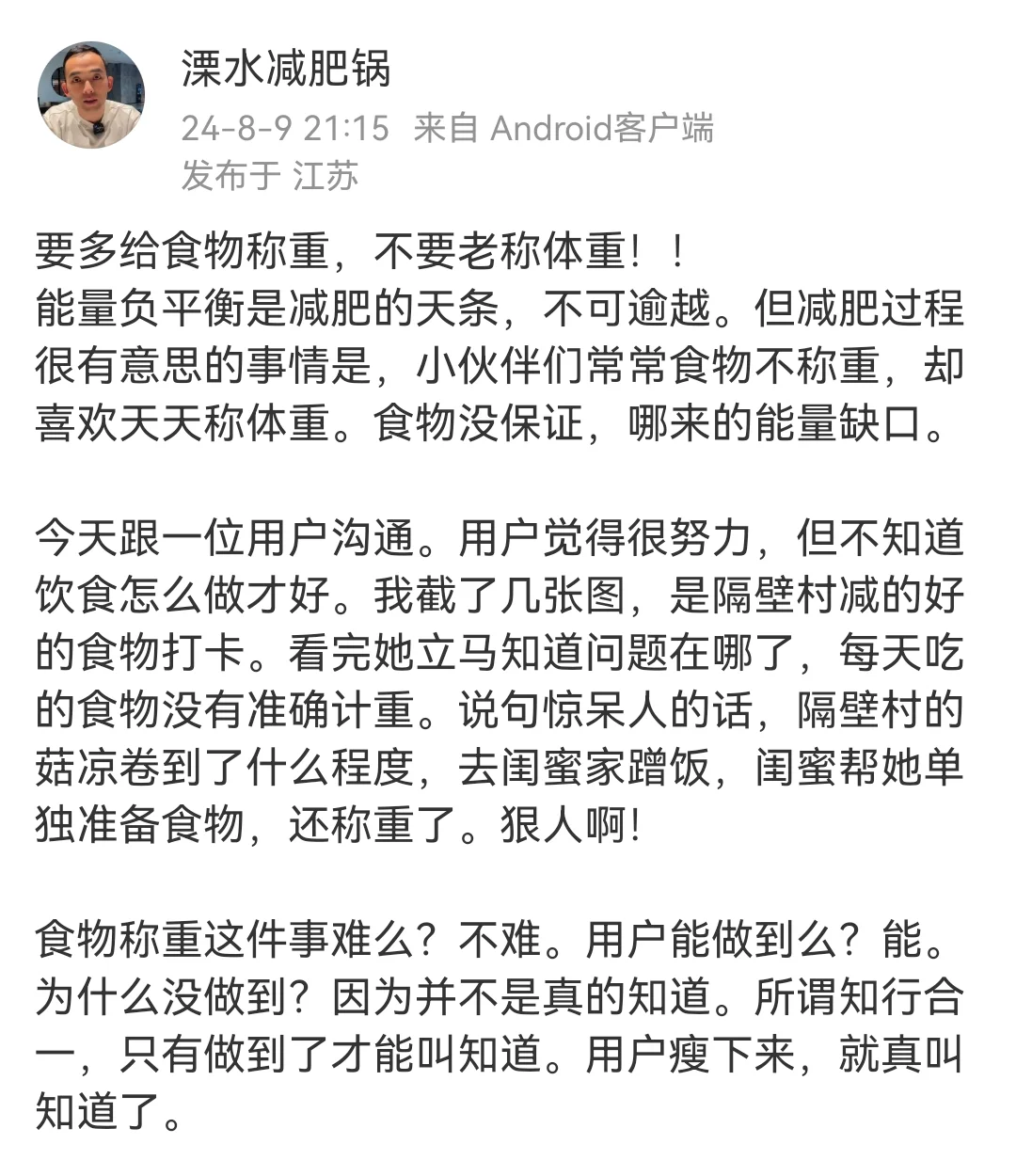 溧水减肥锅
24-8-9 21:15 来自 Android客户端
发布于 江苏

要多给食物称重，不要老称体重！！
能量负平衡是减肥的天条，不可逾越。但减肥过程很有意思的事情是，小伙伴们常常食物不称重，却喜欢天天称体重。食物没保证，哪来的能量缺口。

今天跟一位用户沟通。用户觉得很努力，但不知道饮食怎么做才好。我截了几张图，是隔壁村减的好的食物打卡。看完她立马知道问题在哪了，每天吃的食物没有准确计重。说句惊呆人的话，隔壁村的菇凉卷到了什么程度，去闺蜜家蹭饭，闺蜜帮她单独准备食物，还称重了。狠人啊!

食物称重这件事难么？不难。用户能做到么？能。为什么没做到？因为并不是真的知道。所谓知行合一，只有做到了才能叫知道。用户瘦下来，就真叫知道了。